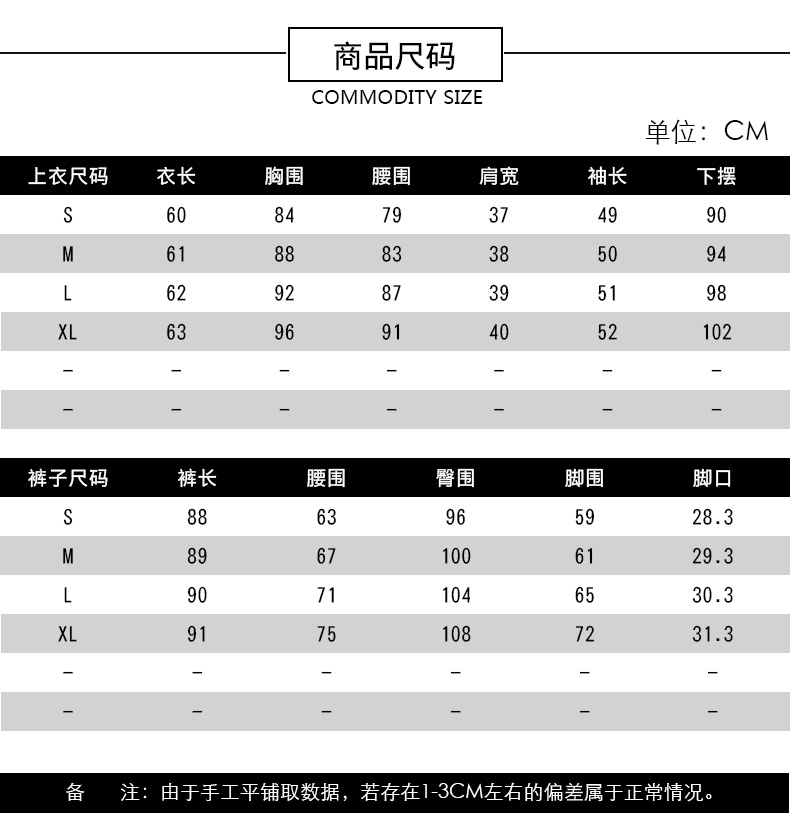 商品尺码

COMMODITY SIZE

单位：CM

| 上衣尺码 | 衣长 | 胸围 | 腰围 | 肩宽 | 袖长 | 下摆 |
|---|---|---|---|---|---|---|
| S | 60 | 84 | 79 | 37 | 49 | 90 |
| M | 61 | 88 | 83 | 38 | 50 | 94 |
| L | 62 | 92 | 87 | 39 | 51 | 98 |
| XL | 63 | 96 | 91 | 40 | 52 | 102 |
| – | – | – | – | – | – | – |
| – | – | – | – | – | – | – |

| 裤子尺码 | 裤长 | 腰围 | 臀围 | 脚围 | 脚口 |
|---|---|---|---|---|---|
| S | 88 | 63 | 96 | 59 | 28.3 |
| M | 89 | 67 | 100 | 61 | 29.3 |
| L | 90 | 71 | 104 | 65 | 30.3 |
| XL | 91 | 75 | 108 | 72 | 31.3 |
| – | – | – | – | – | – |
| – | – | – | – | – | – |

备 注：由于手工平铺取数据，若存在1-3CM左右的偏差属于正常情况。